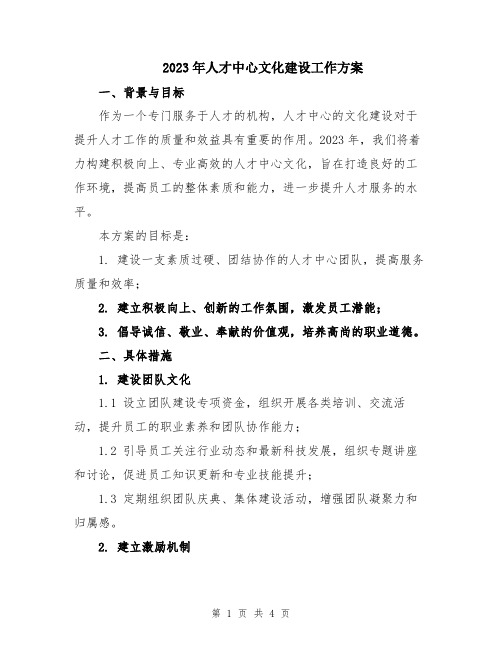 2023年人才中心文化建设工作方案

一、背景与目标

作为一个专门服务于人才的机构，人才中心的文化建设对于提升人才工作的质量和效益具有重要的作用。2023年，我们将着力构建积极向上、专业高效的人才中心文化，旨在打造良好的工作环境，提高员工的整体素质和能力，进一步提升人才服务的水平。

本方案的目标是：

1. 建设一支素质过硬、团结协作的人才中心团队，提高服务质量和效率；

2. 建立积极向上、创新的工作氛围，激发员工潜能；

3. 倡导诚信、敬业、奉献的价值观，培养高尚的职业道德。

二、具体措施

1. 建设团队文化

1.1 设立团队建设专项资金，组织开展各类培训、交流活动，提升员工的职业素养和团队协作能力；

1.2 引导员工关注行业动态和最新科技发展，组织专题讲座和讨论，促进员工知识更新和专业技能提升；

1.3 定期组织团队庆典、集体建设活动，增强团队凝聚力和归属感。

2. 建立激励机制

第 1 页 共 4 页